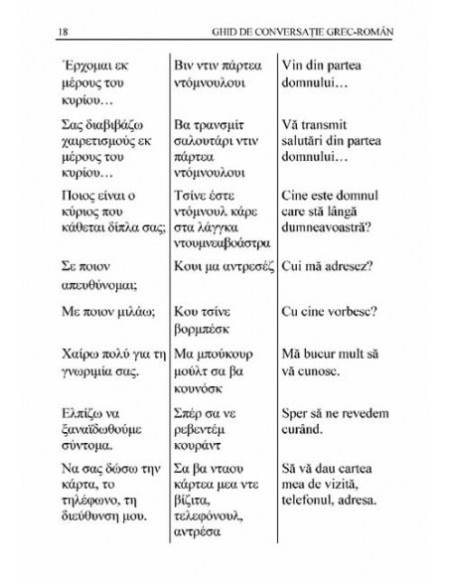 18 GHID DE CONVERSAȚIE GREC-ROMÂN

| | | |
|---|---|---|
| Έρχομαι εκ μέρους του κυρίου… | Βιν ντιν πάρτεα ντόμνουλουι | Vin din partea domnului… |
| Σας διαβιβάζω χαιρετισμούς εκ μέρους του κυρίου… | Βα τρανσμίτ σαλουτάρι ντιν πάρτεα ντόμνουλουι | Vă transmit salutări din partea domnului… |
| Ποιος είναι ο κύριος που κάθεται δίπλα σας; | Τσίνε έστε ντόμνουλ κάρε στα λάγγκα ντουμνεαβοάστρα | Cine este domnul care stă lângă dumneavoastră? |
| Σε ποιον απευθύνομαι; | Κουι μα αντρεσέζ | Cui mă adresez? |
| Με ποιον μιλάω; | Κου τσίνε βορμπέσκ | Cu cine vorbesc? |
| Χαίρω πολύ για τη γνωριμία σας. | Μα μπούκουρ μούλτ σα βα κουνόσκ | Mă bucur mult să vă cunosc. |
| Ελπίζω να ξαναϊδωθούμε σύντομα. | Σπέρ σα νε ρεβεντέμ κουράντ | Sper să ne revedem curând. |
| Να σας δώσω την κάρτα, το τηλέφωνο, τη διεύθυνση μου. | Σα βα νταου κάρτεα μεα ντε βίζιτα, τελεφόνουλ, αντρέσα | Să vă dau cartea mea de vizită, telefonul, adresa. |